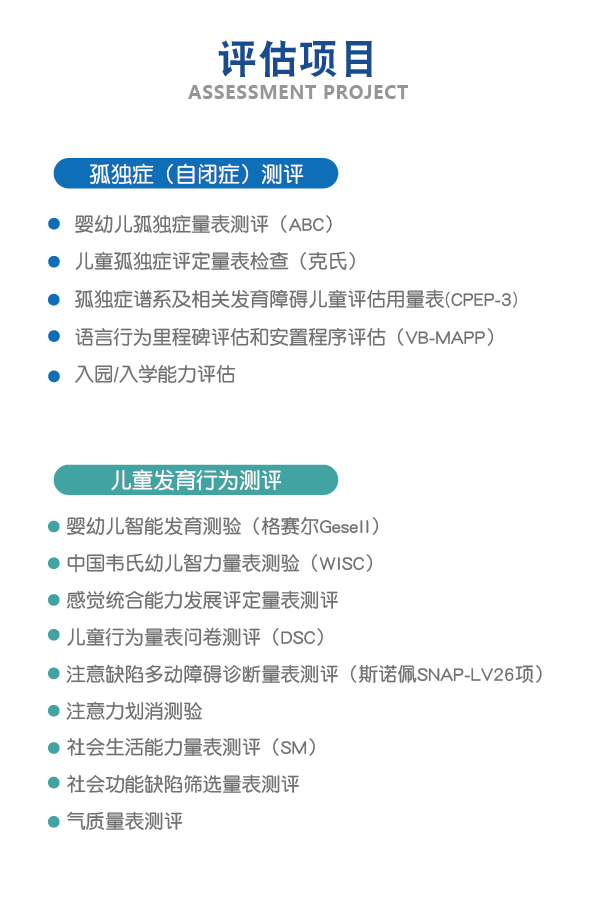 评估项目
ASSESSMENT PROJECT

孤独症（自闭症）测评

婴幼儿孤独症量表测评（ABC）
儿童孤独症评定量表检查（克氏）
孤独症谱系及相关发育障碍儿童评估用量表(CPEP-3)
语言行为里程碑评估和安置程序评估（VB-MAPP）
入园/入学能力评估

儿童发育行为测评

婴幼儿智能发育测验（格赛尔Gesell）
中国韦氏幼儿智力量表测验（WISC）
感觉统合能力发展评定量表测评
儿童行为量表问卷测评（DSC）
注意缺陷多动障碍诊断量表测评（斯诺佩SNAP-LV26项）
注意力划消测验
社会生活能力量表测评（SM）
社会功能缺陷筛选量表测评
气质量表测评